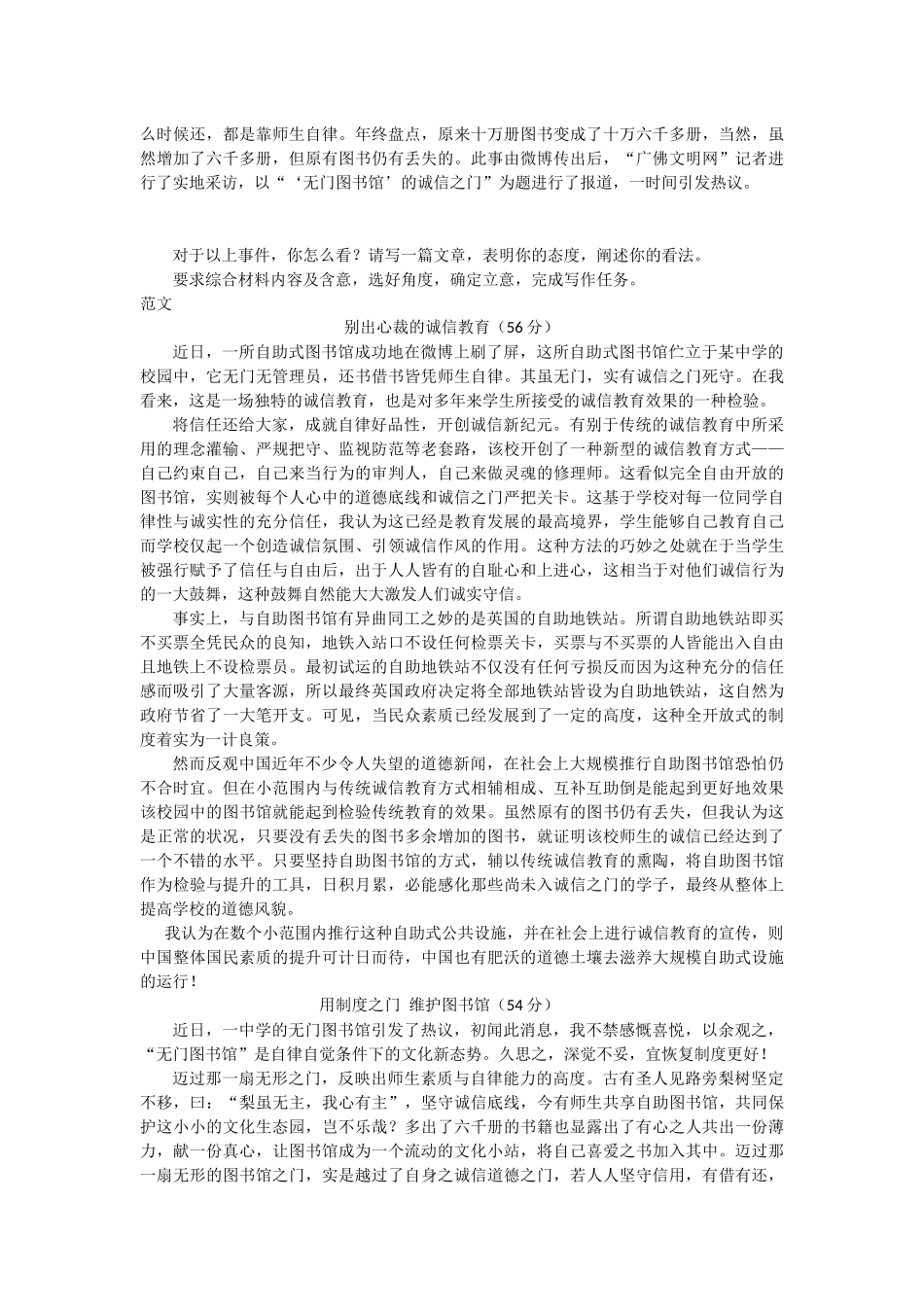 么时候还，都是靠师生自律。年终盘点，原来十万册图书变成了十万六千多册，当然，虽然增加了六千多册，但原有图书仍有丢失的。此事由微博传出后，“广佛文明网”记者进行了实地采访，以“‘无门图书馆’的诚信之门”为题进行了报道，一时间引发热议。

对于以上事件，你怎么看？请写一篇文章，表明你的态度，阐述你的看法。
要求综合材料内容及含意，选好角度，确定立意，完成写作任务。
范文

别出心裁的诚信教育（56 分）

近日，一所自助式图书馆成功地在微博上刷了屏，这所自助式图书馆伫立于某中学的校园中，它无门无管理员，还书借书皆凭师生自律。其虽无门，实有诚信之门死守。在我看来，这是一场独特的诚信教育，也是对多年来学生所接受的诚信教育效果的一种检验。

将信任还给大家，成就自律好品性，开创诚信新纪元。有别于传统的诚信教育中所采用的理念灌输、严规把守、监视防范等老套路，该校开创了一种新型的诚信教育方式——自己约束自己，自己来当行为的审判人，自己来做灵魂的修理师。这看似完全自由开放的图书馆，实则被每个人心中的道德底线和诚信之门严把关卡。这基于学校对每一位同学自律性与诚实性的充分信任，我认为这已经是教育发展的最高境界，学生能够自己教育自己而学校仅起一个创造诚信氛围、引领诚信作风的作用。这种方法的巧妙之处就在于当学生被强行赋予了信任与自由后，出于人人皆有的自耻心和上进心，这相当于对他们诚信行为的一大鼓舞，这种鼓舞自然能大大激发人们诚实守信。

事实上，与自助图书馆有异曲同工之妙的是英国的自助地铁站。所谓自助地铁站即买不买票全凭民众的良知，地铁入站口不设任何检票关卡，买票与不买票的人皆能出入自由且地铁上不设检票员。最初试运的自助地铁站不仅没有任何亏损反而因为这种充分的信任感而吸引了大量客源，所以最终英国政府决定将全部地铁站皆设为自助地铁站，这自然为政府节省了一大笔开支。可见，当民众素质已经发展到了一定的高度，这种全开放式的制度着实为一计良策。

然而反观中国近年不少令人失望的道德新闻，在社会上大规模推行自助图书馆恐怕仍不合时宜。但在小范围内与传统诚信教育方式相辅相成、互补互助倒是能起到更好地效果该校园中的图书馆就能起到检验传统教育的效果。虽然原有的图书仍有丢失，但我认为这是正常的状况，只要没有丢失的图书多余增加的图书，就证明该校师生的诚信已经达到了一个不错的水平。只要坚持自助图书馆的方式，辅以传统诚信教育的熏陶，将自助图书馆作为检验与提升的工具，日积月累，必能感化那些尚未入诚信之门的学子，最终从整体上提高学校的道德风貌。

我认为在数个小范围内推行这种自助式公共设施，并在社会上进行诚信教育的宣传，则中国整体国民素质的提升可计日而待，中国也有肥沃的道德土壤去滋养大规模自助式设施的运行！

用制度之门 维护图书馆（54 分）

近日，一中学的无门图书馆引发了热议，初闻此消息，我不禁感慨喜悦，以余观之，“无门图书馆”是自律自觉条件下的文化新态势。久思之，深觉不妥，宜恢复制度更好！

迈过那一扇无形之门，反映出师生素质与自律能力的高度。古有圣人见路旁梨树坚定不移，曰：“梨虽无主，我心有主”，坚守诚信底线，今有师生共享自助图书馆，共同保护这小小的文化生态园，岂不乐哉？多出了六千册的书籍也显露出了有心之人共出一份薄力，献一份真心，让图书馆成为一个流动的文化小站，将自己喜爱之书加入其中。迈过那一扇无形的图书馆之门，实是越过了自身之诚信道德之门，若人人坚守信用，有借有还，